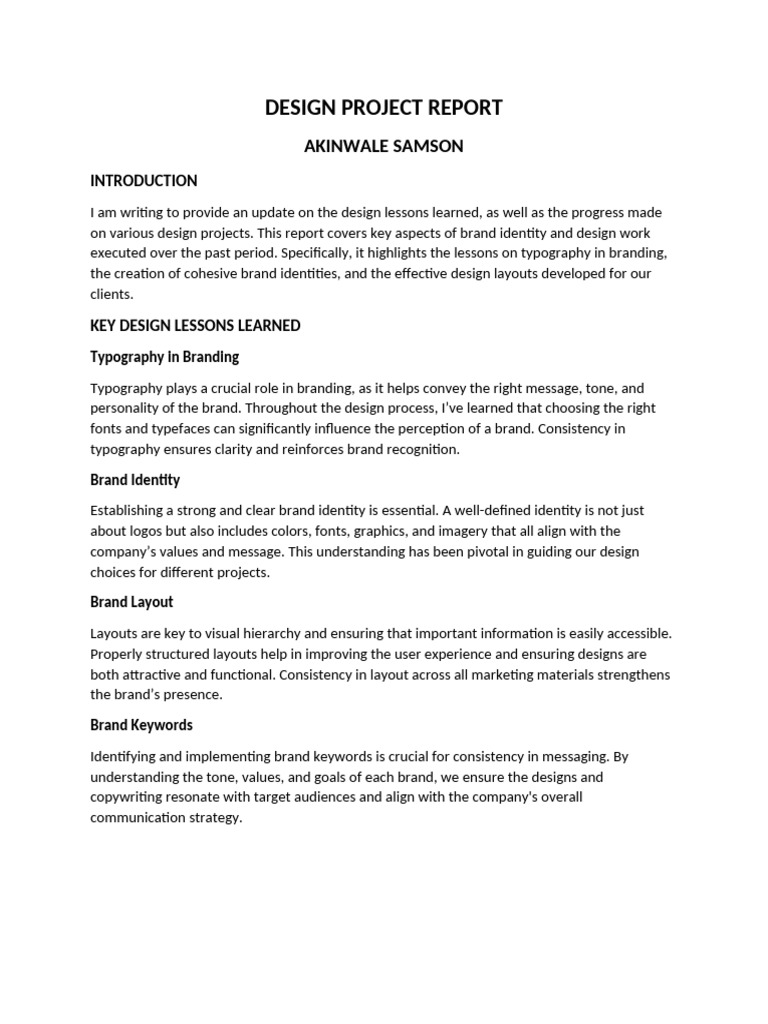 DESIGN PROJECT REPORT

AKINWALE SAMSON

INTRODUCTION

I am writing to provide an update on the design lessons learned, as well as the progress made on various design projects. This report covers key aspects of brand identity and design work executed over the past period. Specifically, it highlights the lessons on typography in branding, the creation of cohesive brand identities, and the effective design layouts developed for our clients.

KEY DESIGN LESSONS LEARNED

Typography in Branding

Typography plays a crucial role in branding, as it helps convey the right message, tone, and personality of the brand. Throughout the design process, I've learned that choosing the right fonts and typefaces can significantly influence the perception of a brand. Consistency in typography ensures clarity and reinforces brand recognition.

Brand Identity

Establishing a strong and clear brand identity is essential. A well-defined identity is not just about logos but also includes colors, fonts, graphics, and imagery that all align with the company's values and message. This understanding has been pivotal in guiding our design choices for different projects.

Brand Layout

Layouts are key to visual hierarchy and ensuring that important information is easily accessible. Properly structured layouts help in improving the user experience and ensuring designs are both attractive and functional. Consistency in layout across all marketing materials strengthens the brand's presence.

Brand Keywords

Identifying and implementing brand keywords is crucial for consistency in messaging. By understanding the tone, values, and goals of each brand, we ensure the designs and copywriting resonate with target audiences and align with the company's overall communication strategy.